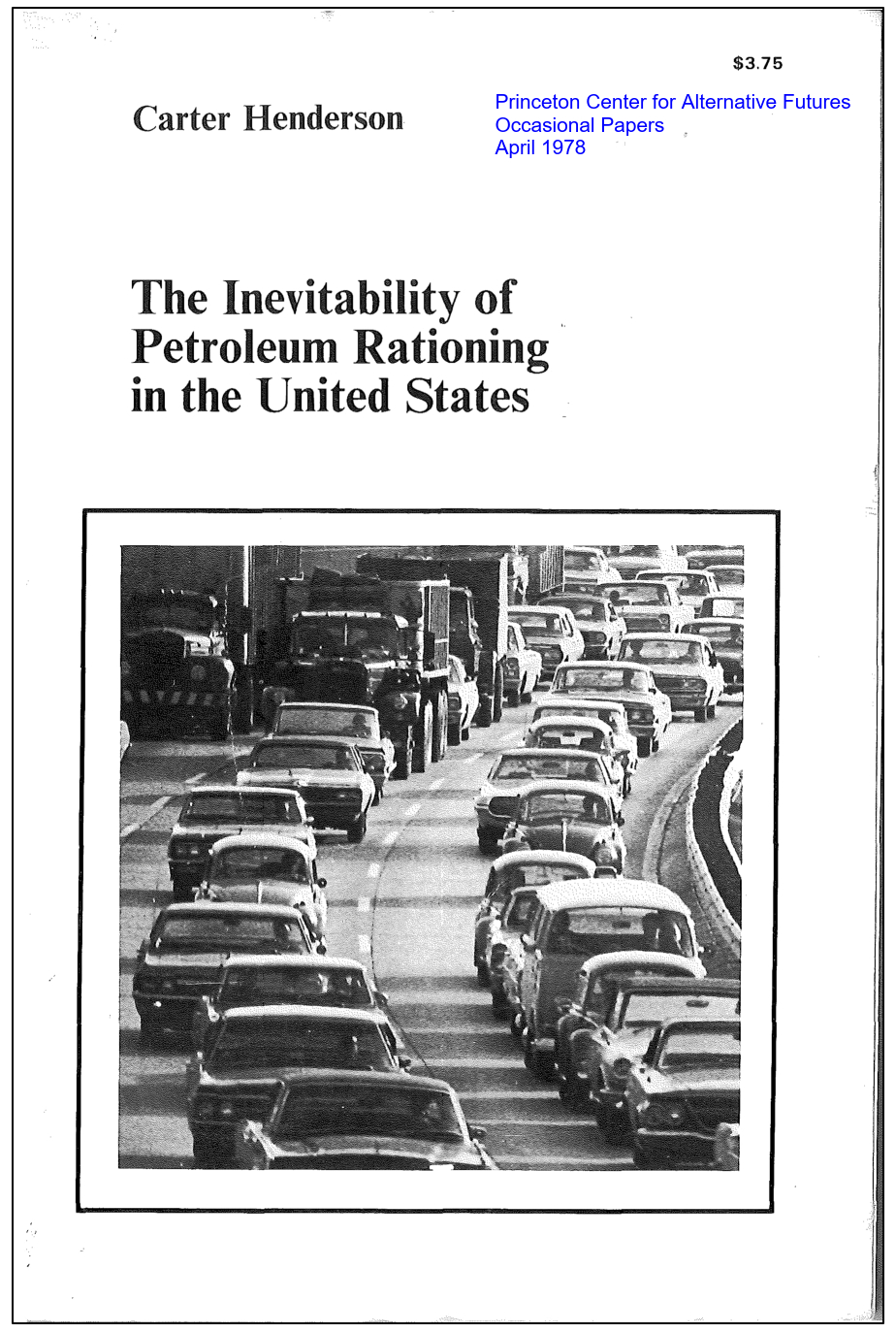 $3.75

Carter Henderson

Princeton Center for Alternative Futures
Occasional Papers
April 1978

The Inevitability of Petroleum Rationing in the United States